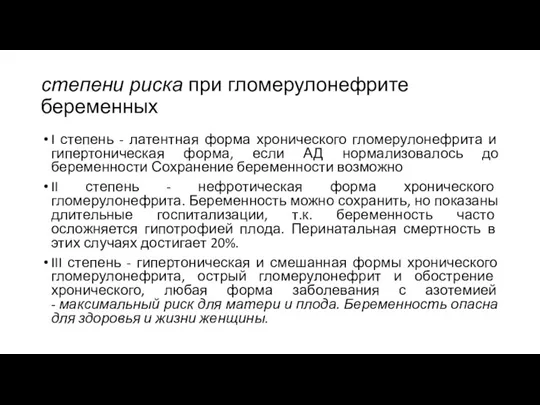 степени риска при гломерулонефрите беременных

• I степень - латентная форма хронического гломерулонефрита и гипертоническая форма, если АД нормализовалось до беременности Сохранение беременности возможно

• II степень - нефротическая форма хронического гломерулонефрита. Беременность можно сохранить, но показаны длительные госпитализации, т.к. беременность часто осложняется гипотрофией плода. Перинатальная смертность в этих случаях достигает 20%.

• III степень - гипертоническая и смешанная формы хронического гломерулонефрита, острый гломерулонефрит и обострение хронического, любая форма заболевания с азотемией - максимальный риск для матери и плода. Беременность опасна для здоровья и жизни женщины.